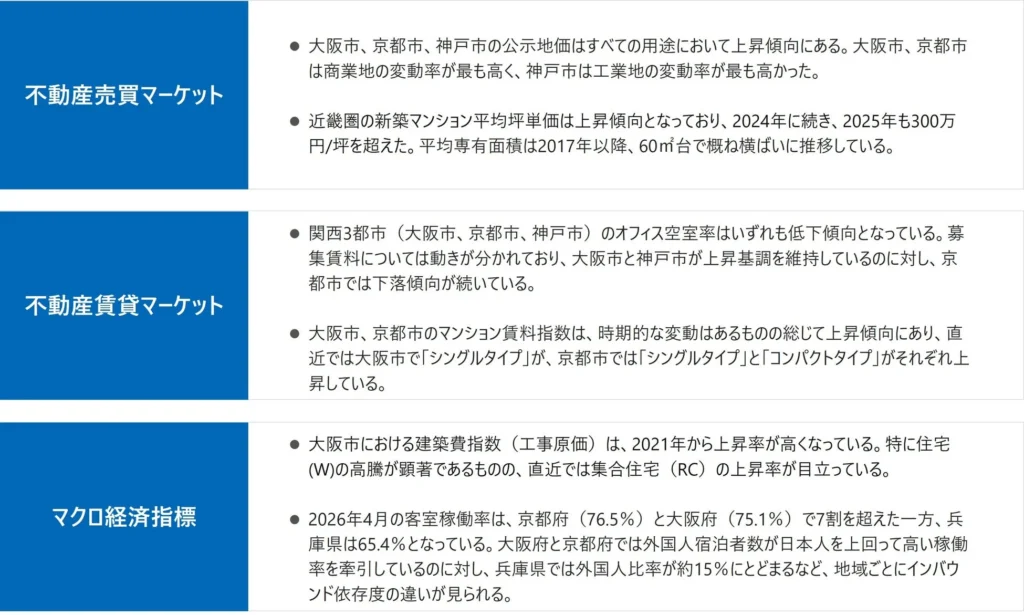 不動産売買マーケット

● 大阪市、京都市、神戸市の公示地価はすべての用途において上昇傾向にある。大阪市、京都市は商業地の変動率が最も高く、神戸市は工業地の変動率が最も高かった。

● 近畿圏の新築マンション平均坪単価は上昇傾向となっており、2024年に続き、2025年も300万円/坪を超えた。平均専有面積は2017年以降、60㎡台で概ね横ばいに推移している。

不動産賃貸マーケット

● 関西3都市（大阪市、京都市、神戸市）のオフィス空室率はいずれも低下傾向となっている。募集賃料については動きが分かれており、大阪市と神戸市が上昇基調を維持しているのに対し、京都市では下落傾向が続いている。

● 大阪市、京都市のマンション賃料指数は、時期的な変動はあるものの総じて上昇傾向にあり、直近では大阪市で「シングルタイプ」が、京都市では「シングルタイプ」と「コンパクトタイプ」がそれぞれ上昇している。

マクロ経済指標

● 大阪市における建築費指数（工事原価）は、2021年から上昇率が高くなっている。特に住宅(W)の高騰が顕著であるものの、直近では集合住宅（RC）の上昇率が目立っている。

● 2026年4月の客室稼働率は、京都府（76.5%）と大阪府（75.1%）で7割を超えた一方、兵庫県は65.4%となっている。大阪府と京都府では外国人宿泊者数が日本人を上回って高い稼働率を牽引しているのに対し、兵庫県では外国人比率が約15%にとどまるなど、地域ごとにインバウンド依存度の違いが見られる。